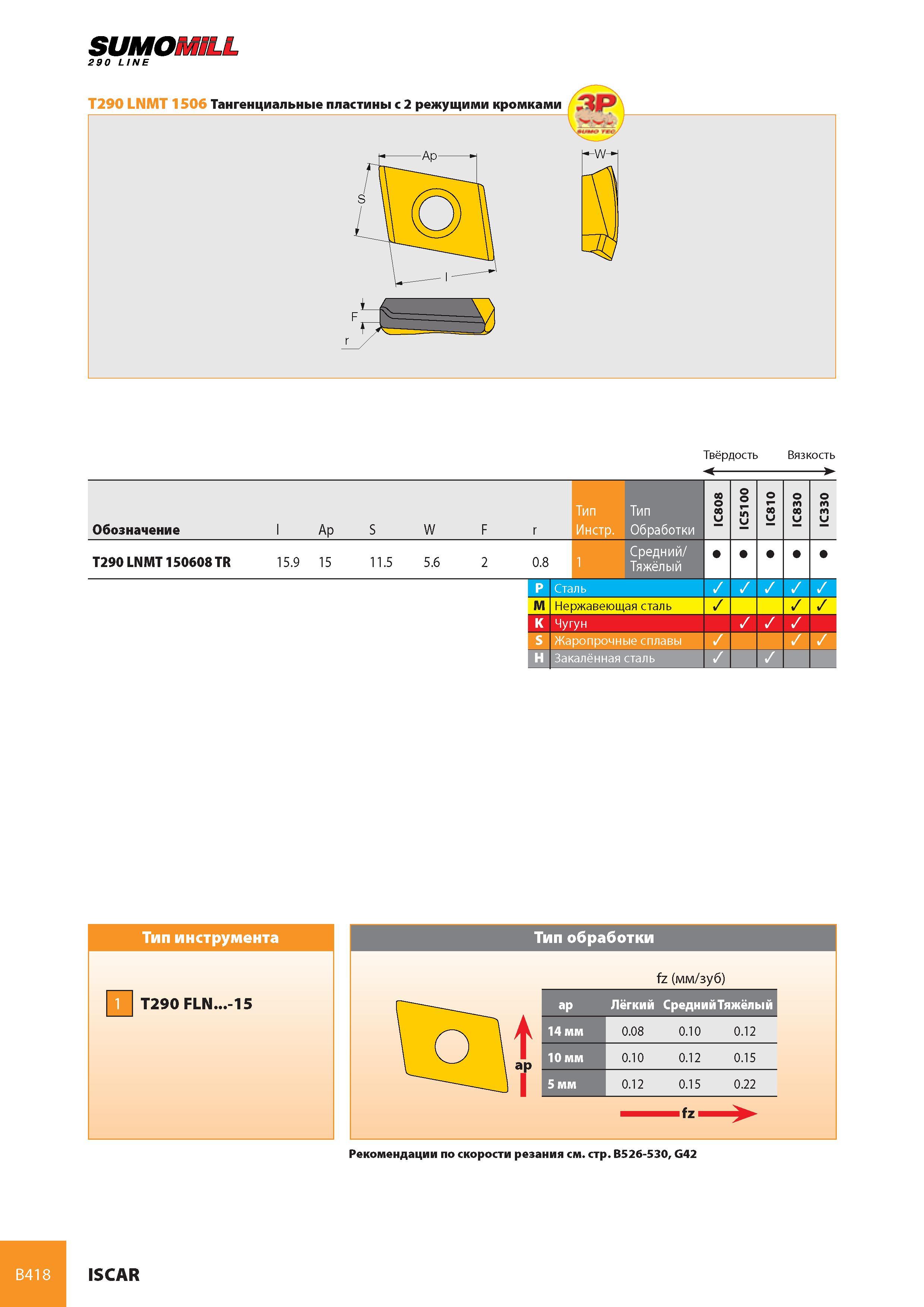 SUMOMILL
290 LINE

T290 LNMT 1506 Тангенциальные пластины с 2 режущими кромками

3P
SUMO TEC

Ap
S
l
W
F
r

Твёрдость Вязкость

| Обозначение | l | Ap | S | W | F | r | Тип Инстр. | Тип Обработки | IC808 | IC5100 | IC810 | IC830 | IC330 |
|---|---|---|---|---|---|---|---|---|---|---|---|---|---|
| T290 LNMT 150608 TR | 15.9 | 15 | 11.5 | 5.6 | 2 | 0.8 | 1 | Средний/ Тяжёлый | ● | ● | ● | ● | ● |

| | | IC808 | IC5100 | IC810 | IC830 | IC330 |
|---|---|---|---|---|---|---|
| P | Сталь | ✓ | ✓ | ✓ | ✓ | ✓ |
| M | Нержавеющая сталь | ✓ | | | ✓ | ✓ |
| K | Чугун | | ✓ | ✓ | ✓ | |
| S | Жаропрочные сплавы | ✓ | | | ✓ | ✓ |
| H | Закалённая сталь | ✓ | | ✓ | | |

Тип инструмента

1 T290 FLN...-15

Тип обработки

fz (мм/зуб)

| ap | Лёгкий | Средний | Тяжёлый |
|---|---|---|---|
| 14 мм | 0.08 | 0.10 | 0.12 |
| 10 мм | 0.10 | 0.12 | 0.15 |
| 5 мм | 0.12 | 0.15 | 0.22 |

ap
fz

Рекомендации по скорости резания см. стр. B526-530, G42

B418 ISCAR